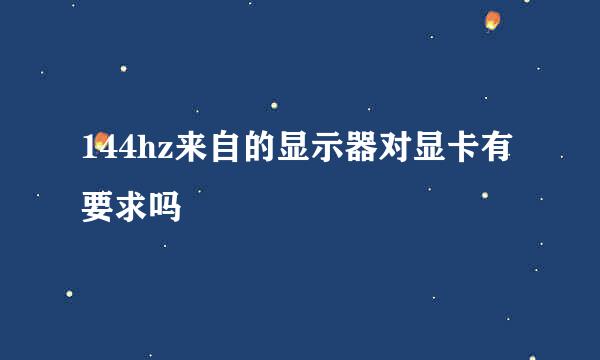 144hz来自的显示器对显卡有要求吗